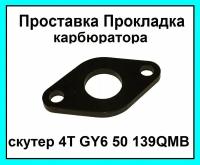 Проставка Прокладка карбюратора

скутер 4T GY6 50 139QMB